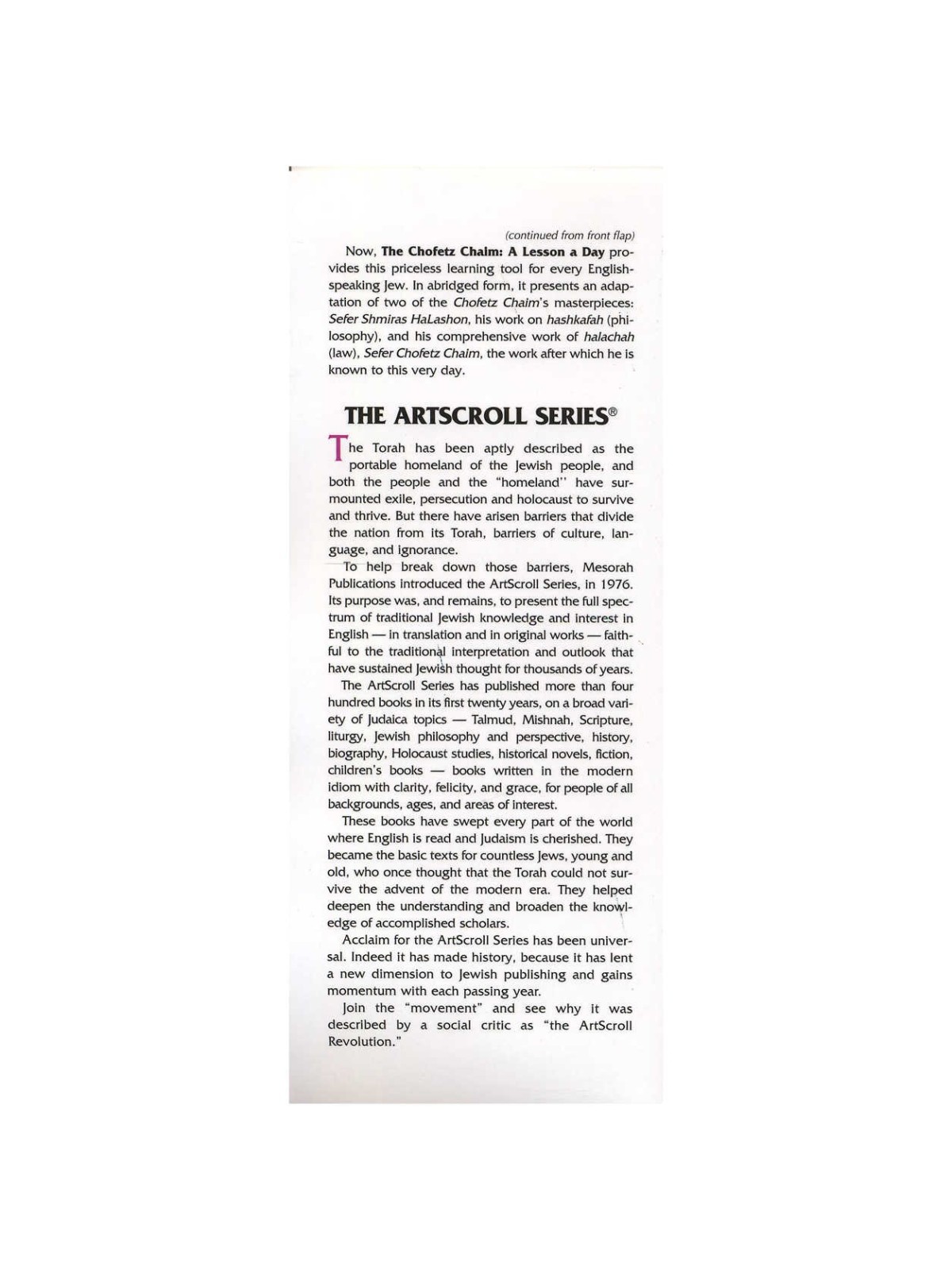 (continued from front flap)

Now, The Chofetz Chaim: A Lesson a Day provides this priceless learning tool for every English-speaking Jew. In abridged form, it presents an adaptation of two of the Chofetz Chaim's masterpieces: Sefer Shmiras HaLashon, his work on hashkafah (philosophy), and his comprehensive work of halachah (law), Sefer Chofetz Chaim, the work after which he is known to this very day.

THE ARTSCROLL SERIES®

The Torah has been aptly described as the portable homeland of the Jewish people, and both the people and the "homeland" have surmounted exile, persecution and holocaust to survive and thrive. But there have arisen barriers that divide the nation from its Torah, barriers of culture, language, and ignorance.

To help break down those barriers, Mesorah Publications introduced the ArtScroll Series, in 1976. Its purpose was, and remains, to present the full spectrum of traditional Jewish knowledge and interest in English — in translation and in original works — faithful to the traditional interpretation and outlook that have sustained Jewish thought for thousands of years.

The ArtScroll Series has published more than four hundred books in its first twenty years, on a broad variety of Judaica topics — Talmud, Mishnah, Scripture, liturgy, Jewish philosophy and perspective, history, biography, Holocaust studies, historical novels, fiction, children's books — books written in the modern idiom with clarity, felicity, and grace, for people of all backgrounds, ages, and areas of interest.

These books have swept every part of the world where English is read and Judaism is cherished. They became the basic texts for countless Jews, young and old, who once thought that the Torah could not survive the advent of the modern era. They helped deepen the understanding and broaden the knowledge of accomplished scholars.

Acclaim for the ArtScroll Series has been universal. Indeed it has made history, because it has lent a new dimension to Jewish publishing and gains momentum with each passing year.

Join the "movement" and see why it was described by a social critic as "the ArtScroll Revolution."